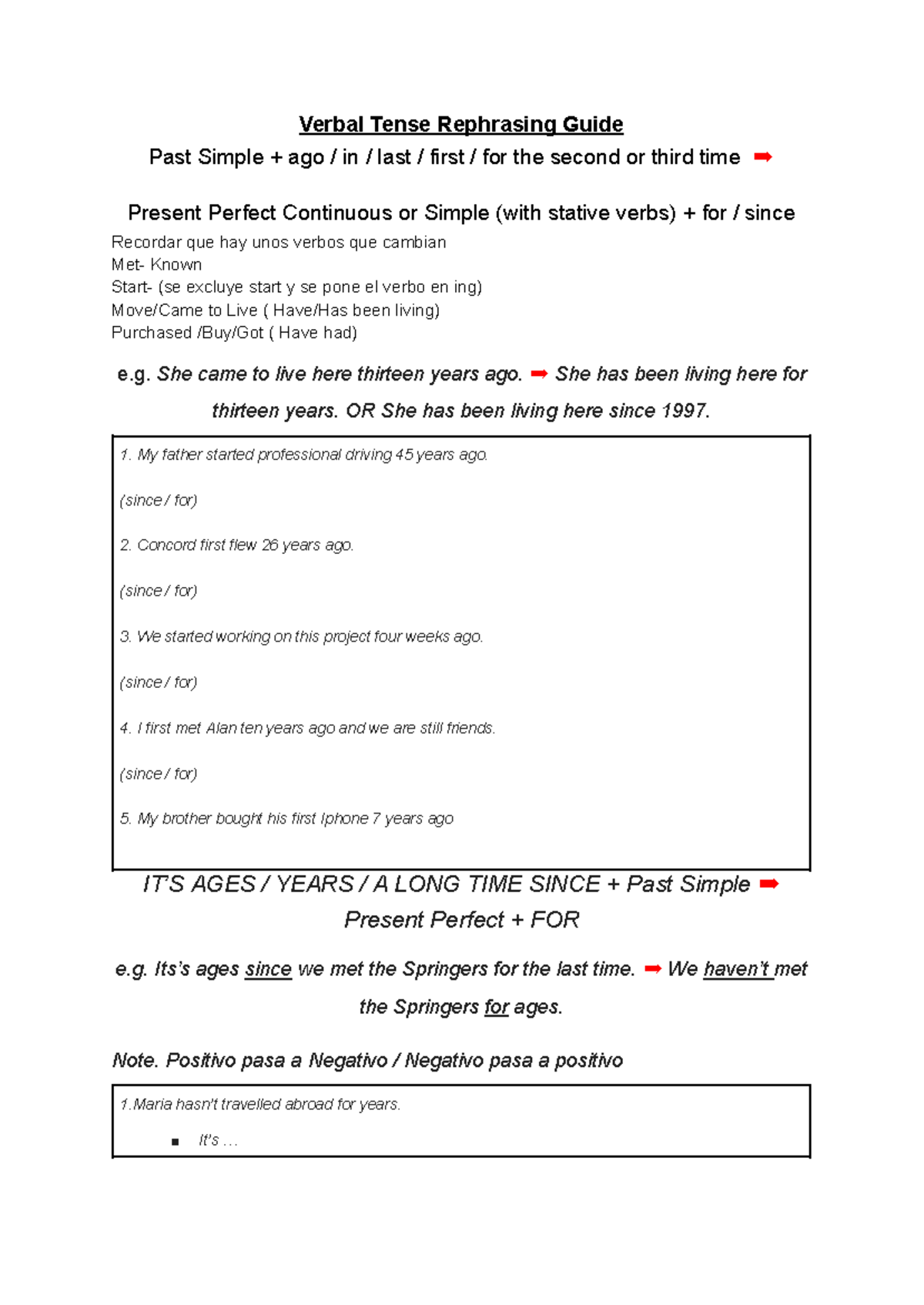 Verbal Tense Rephrasing Guide

Past Simple + ago / in / last / first / for the second or third time ➡

Present Perfect Continuous or Simple (with stative verbs) + for / since

Recordar que hay unos verbos que cambian
Met- Known
Start- (se excluye start y se pone el verbo en ing)
Move/Came to Live ( Have/Has been living)
Purchased /Buy/Got ( Have had)

e.g. She came to live here thirteen years ago. ➡ She has been living here for thirteen years. OR She has been living here since 1997.

1. My father started professional driving 45 years ago.

(since / for)

2. Concord first flew 26 years ago.

(since / for)

3. We started working on this project four weeks ago.

(since / for)

4. I first met Alan ten years ago and we are still friends.

(since / for)

5. My brother bought his first Iphone 7 years ago

IT'S AGES / YEARS / A LONG TIME SINCE + Past Simple ➡ Present Perfect + FOR

e.g. Its's ages since we met the Springers for the last time. ➡ We haven't met the Springers for ages.

Note. Positivo pasa a Negativo / Negativo pasa a positivo

1.Maria hasn't travelled abroad for years.

▪ It's …